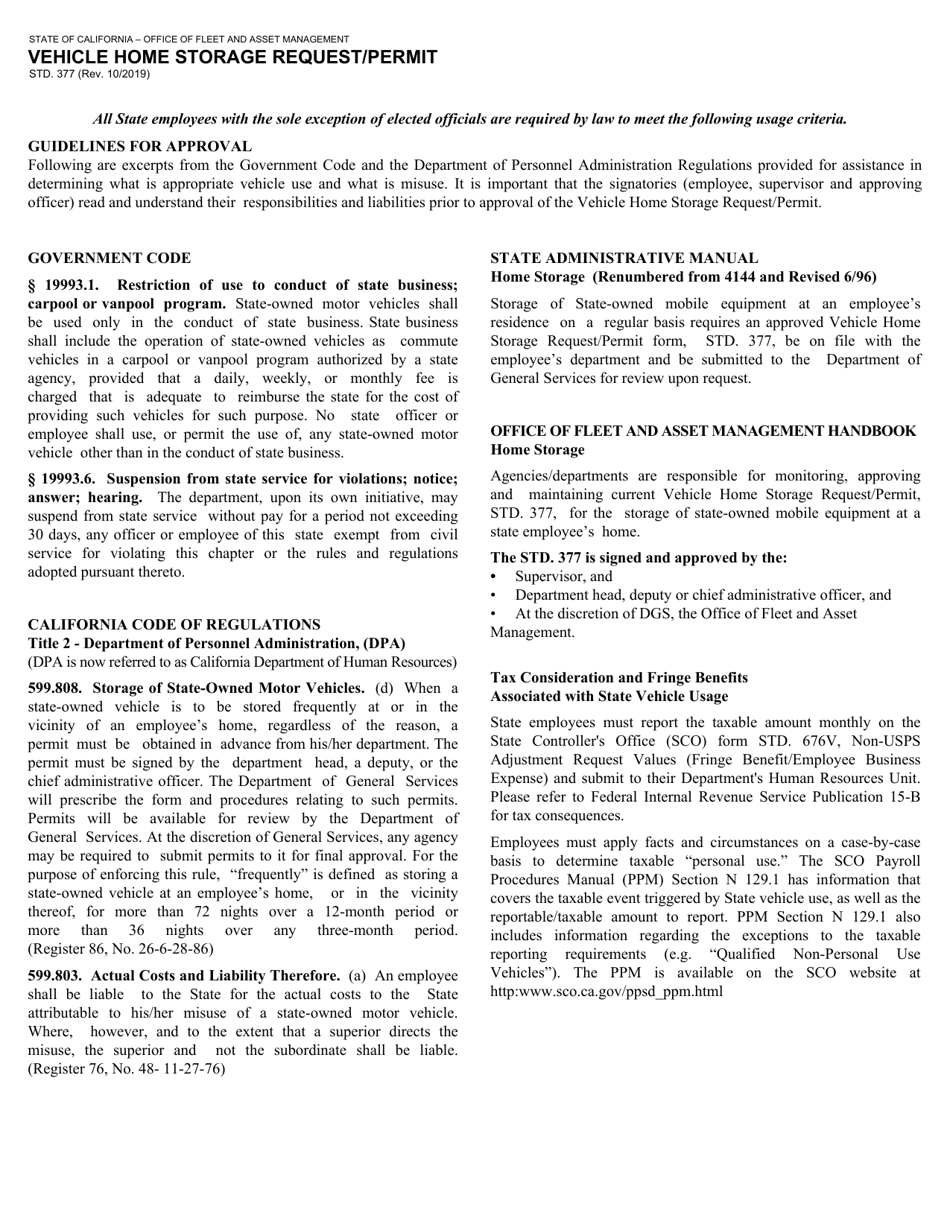 STATE OF CALIFORNIA – OFFICE OF FLEET AND ASSET MANAGEMENT
VEHICLE HOME STORAGE REQUEST/PERMIT
STD. 377 (Rev. 10/2019)

All State employees with the sole exception of elected officials are required by law to meet the following usage criteria.

GUIDELINES FOR APPROVAL
Following are excerpts from the Government Code and the Department of Personnel Administration Regulations provided for assistance in determining what is appropriate vehicle use and what is misuse. It is important that the signatories (employee, supervisor and approving officer) read and understand their responsibilities and liabilities prior to approval of the Vehicle Home Storage Request/Permit.

GOVERNMENT CODE

§ 19993.1. Restriction of use to conduct of state business; carpool or vanpool program. State-owned motor vehicles shall be used only in the conduct of state business. State business shall include the operation of state-owned vehicles as commute vehicles in a carpool or vanpool program authorized by a state agency, provided that a daily, weekly, or monthly fee is charged that is adequate to reimburse the state for the cost of providing such vehicles for such purpose. No state officer or employee shall use, or permit the use of, any state-owned motor vehicle other than in the conduct of state business.

§ 19993.6. Suspension from state service for violations; notice; answer; hearing. The department, upon its own initiative, may suspend from state service without pay for a period not exceeding 30 days, any officer or employee of this state exempt from civil service for violating this chapter or the rules and regulations adopted pursuant thereto.

CALIFORNIA CODE OF REGULATIONS
Title 2 - Department of Personnel Administration, (DPA)
(DPA is now referred to as California Department of Human Resources)

599.808. Storage of State-Owned Motor Vehicles. (d) When a state-owned vehicle is to be stored frequently at or in the vicinity of an employee’s home, regardless of the reason, a permit must be obtained in advance from his/her department. The permit must be signed by the department head, a deputy, or the chief administrative officer. The Department of General Services will prescribe the form and procedures relating to such permits. Permits will be available for review by the Department of General Services. At the discretion of General Services, any agency may be required to submit permits to it for final approval. For the purpose of enforcing this rule, “frequently” is defined as storing a state-owned vehicle at an employee’s home, or in the vicinity thereof, for more than 72 nights over a 12-month period or more than 36 nights over any three-month period. (Register 86, No. 26-6-28-86)

599.803. Actual Costs and Liability Therefore. (a) An employee shall be liable to the State for the actual costs to the State attributable to his/her misuse of a state-owned motor vehicle. Where, however, and to the extent that a superior directs the misuse, the superior and not the subordinate shall be liable. (Register 76, No. 48- 11-27-76)

STATE ADMINISTRATIVE MANUAL
Home Storage (Renumbered from 4144 and Revised 6/96)

Storage of State-owned mobile equipment at an employee’s residence on a regular basis requires an approved Vehicle Home Storage Request/Permit form, STD. 377, be on file with the employee’s department and be submitted to the Department of General Services for review upon request.

OFFICE OF FLEET AND ASSET MANAGEMENT HANDBOOK
Home Storage

Agencies/departments are responsible for monitoring, approving and maintaining current Vehicle Home Storage Request/Permit, STD. 377, for the storage of state-owned mobile equipment at a state employee’s home.

The STD. 377 is signed and approved by the:
• Supervisor, and
• Department head, deputy or chief administrative officer, and
• At the discretion of DGS, the Office of Fleet and Asset Management.

Tax Consideration and Fringe Benefits
Associated with State Vehicle Usage

State employees must report the taxable amount monthly on the State Controller's Office (SCO) form STD. 676V, Non-USPS Adjustment Request Values (Fringe Benefit/Employee Business Expense) and submit to their Department's Human Resources Unit. Please refer to Federal Internal Revenue Service Publication 15-B for tax consequences.

Employees must apply facts and circumstances on a case-by-case basis to determine taxable “personal use.” The SCO Payroll Procedures Manual (PPM) Section N 129.1 has information that covers the taxable event triggered by State vehicle use, as well as the reportable/taxable amount to report. PPM Section N 129.1 also includes information regarding the exceptions to the taxable reporting requirements (e.g. “Qualified Non-Personal Use Vehicles”). The PPM is available on the SCO website at http:www.sco.ca.gov/ppsd_ppm.html